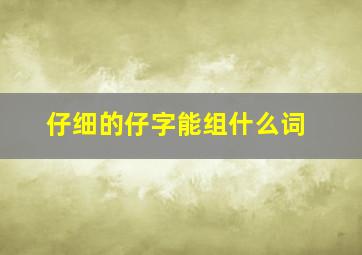 仔细的仔字能组什么词